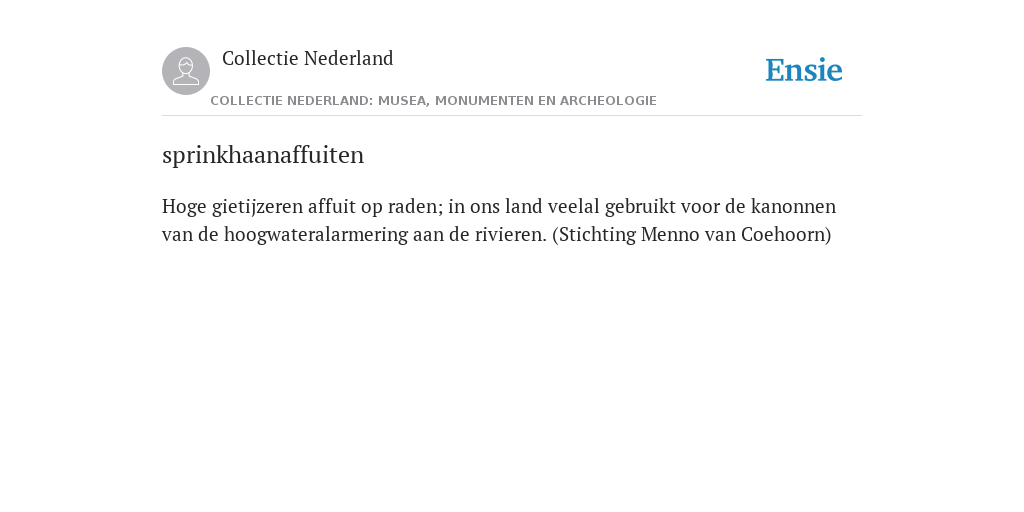 Collectie Nederland

Ensie

COLLECTIE NEDERLAND: MUSEA, MONUMENTEN EN ARCHEOLOGIE

sprinkhaanaffuiten

Hoge gietijzeren affuit op raden; in ons land veelal gebruikt voor de kanonnen van de hoogwateralarmering aan de rivieren. (Stichting Menno van Coehoorn)